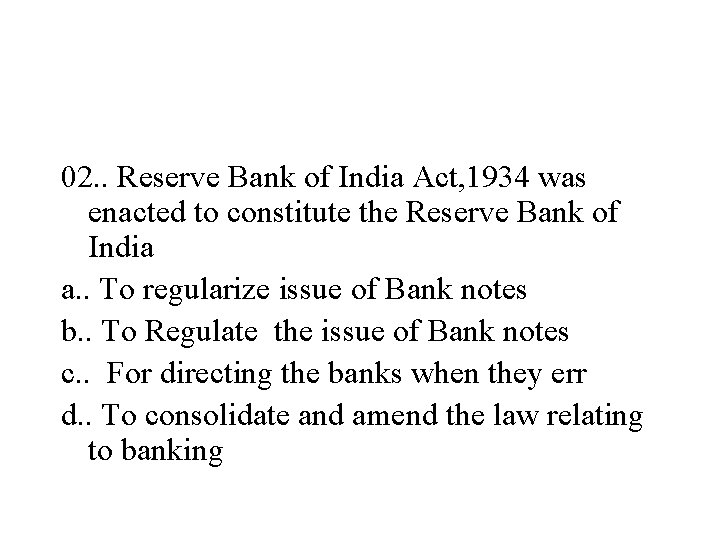 02.. Reserve Bank of India Act,1934 was enacted to constitute the Reserve Bank of India

a.. To regularize issue of Bank notes

b.. To Regulate the issue of Bank notes

c.. For directing the banks when they err

d.. To consolidate and amend the law relating to banking